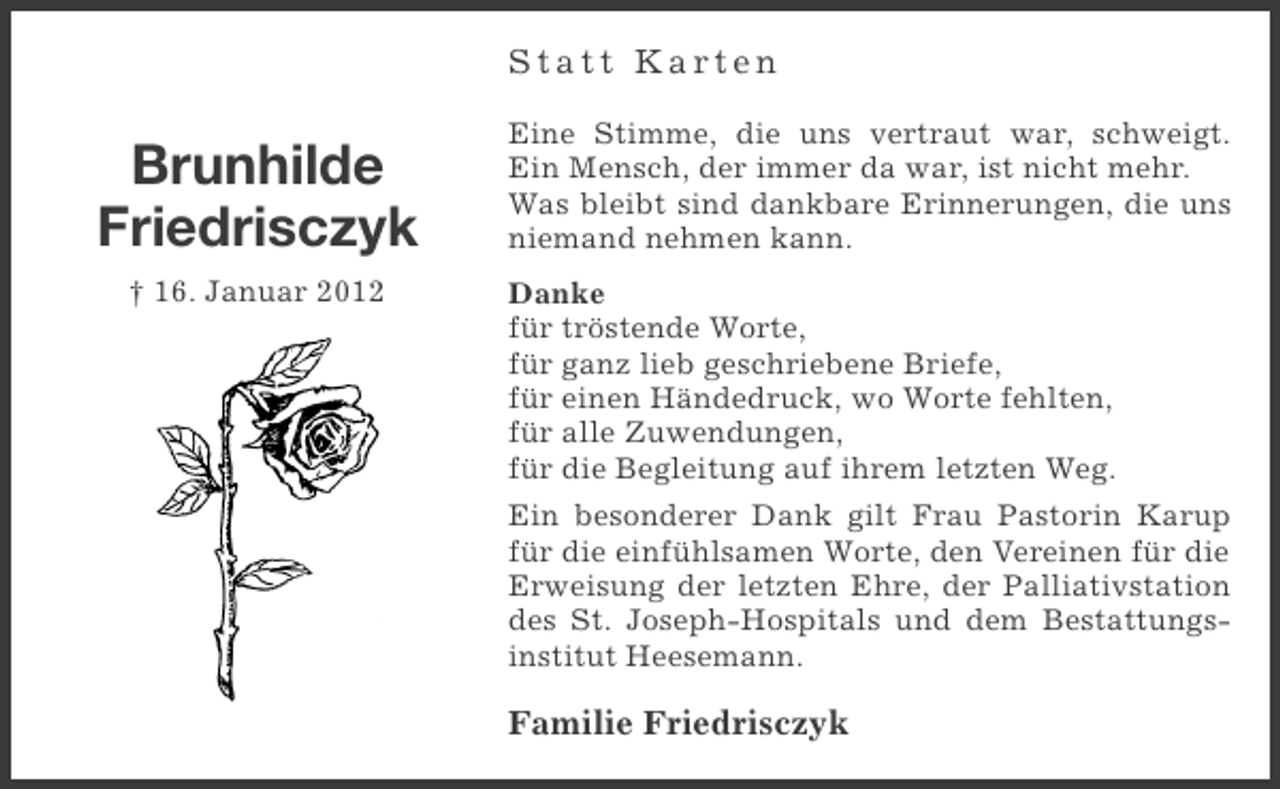 Brunhilde Friedrisczyk

† 16. Januar 2012

Statt Karten

Eine Stimme, die uns vertraut war, schweigt. Ein Mensch, der immer da war, ist nicht mehr. Was bleibt sind dankbare Erinnerungen, die uns niemand nehmen kann.

Danke
für tröstende Worte,
für ganz lieb geschriebene Briefe,
für einen Händedruck, wo Worte fehlten,
für alle Zuwendungen,
für die Begleitung auf ihrem letzten Weg.

Ein besonderer Dank gilt Frau Pastorin Karup für die einfühlsamen Worte, den Vereinen für die Erweisung der letzten Ehre, der Palliativstation des St. Joseph-Hospitals und dem Bestattungsinstitut Heesemann.

Familie Friedrisczyk